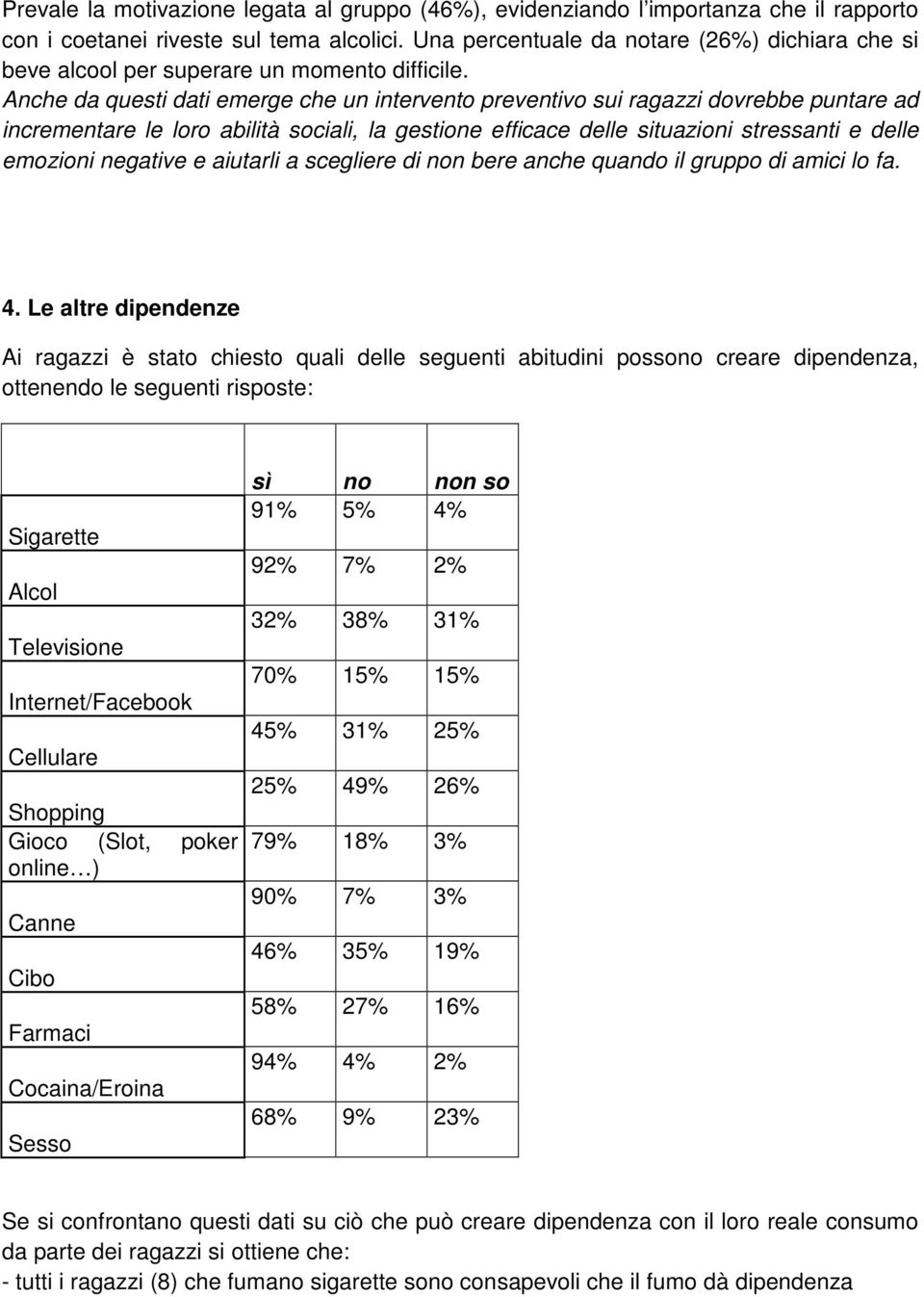 Prevale la motivazione legata al gruppo (46%), evidenziando l'importanza che il rapporto con i coetanei riveste sul tema alcolici. Una percentuale da notare (26%) dichiara che si beve alcool per superare un momento difficile.
Anche da questi dati emerge che un intervento preventivo sui ragazzi dovrebbe puntare ad incrementare le loro abilità sociali, la gestione efficace delle situazioni stressanti e delle emozioni negative e aiutarli a scegliere di non bere anche quando il gruppo di amici lo fa.

4. Le altre dipendenze

Ai ragazzi è stato chiesto quali delle seguenti abitudini possono creare dipendenza, ottenendo le seguenti risposte:

| | sì | no | non so |
|---|---|---|---|
| Sigarette | 91% | 5% | 4% |
| Alcol | 92% | 7% | 2% |
| Televisione | 32% | 38% | 31% |
| Internet/Facebook | 70% | 15% | 15% |
| Cellulare | 45% | 31% | 25% |
| Shopping | 25% | 49% | 26% |
| Gioco (Slot, poker online…) | 79% | 18% | 3% |
| Canne | 90% | 7% | 3% |
| Cibo | 46% | 35% | 19% |
| Farmaci | 58% | 27% | 16% |
| Cocaina/Eroina | 94% | 4% | 2% |
| Sesso | 68% | 9% | 23% |

Se si confrontano questi dati su ciò che può creare dipendenza con il loro reale consumo da parte dei ragazzi si ottiene che:
- tutti i ragazzi (8) che fumano sigarette sono consapevoli che il fumo dà dipendenza